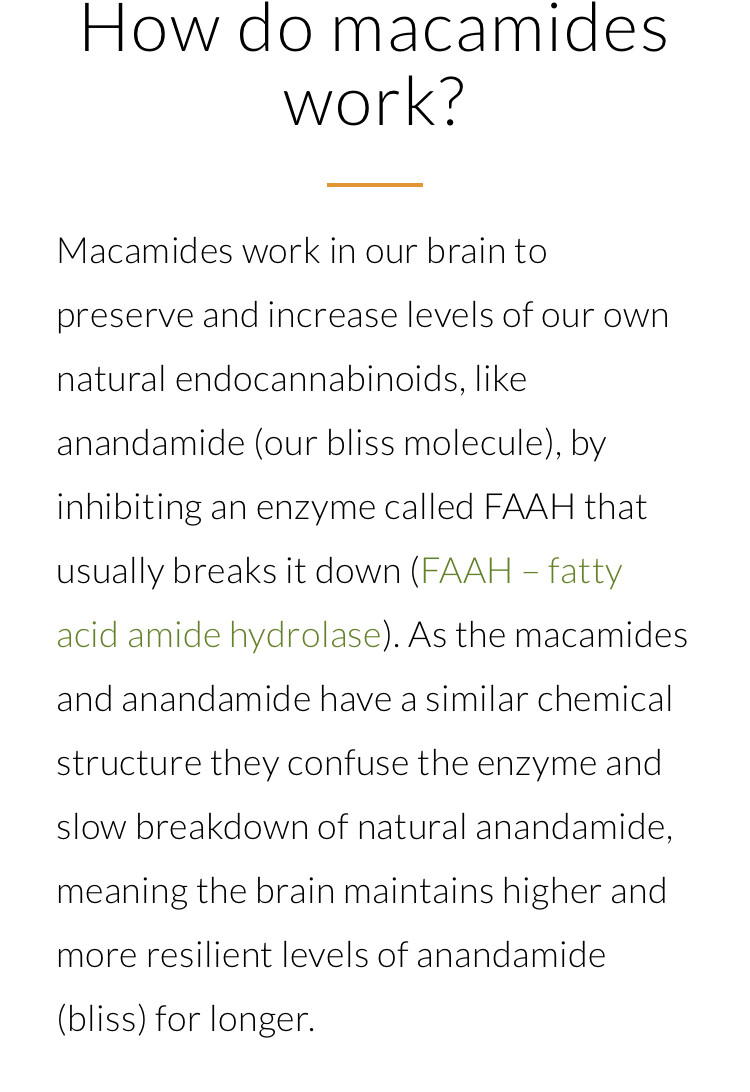 How do macamides work?

Macamides work in our brain to preserve and increase levels of our own natural endocannabinoids, like anandamide (our bliss molecule), by inhibiting an enzyme called FAAH that usually breaks it down (FAAH – fatty acid amide hydrolase). As the macamides and anandamide have a similar chemical structure they confuse the enzyme and slow breakdown of natural anandamide, meaning the brain maintains higher and more resilient levels of anandamide (bliss) for longer.